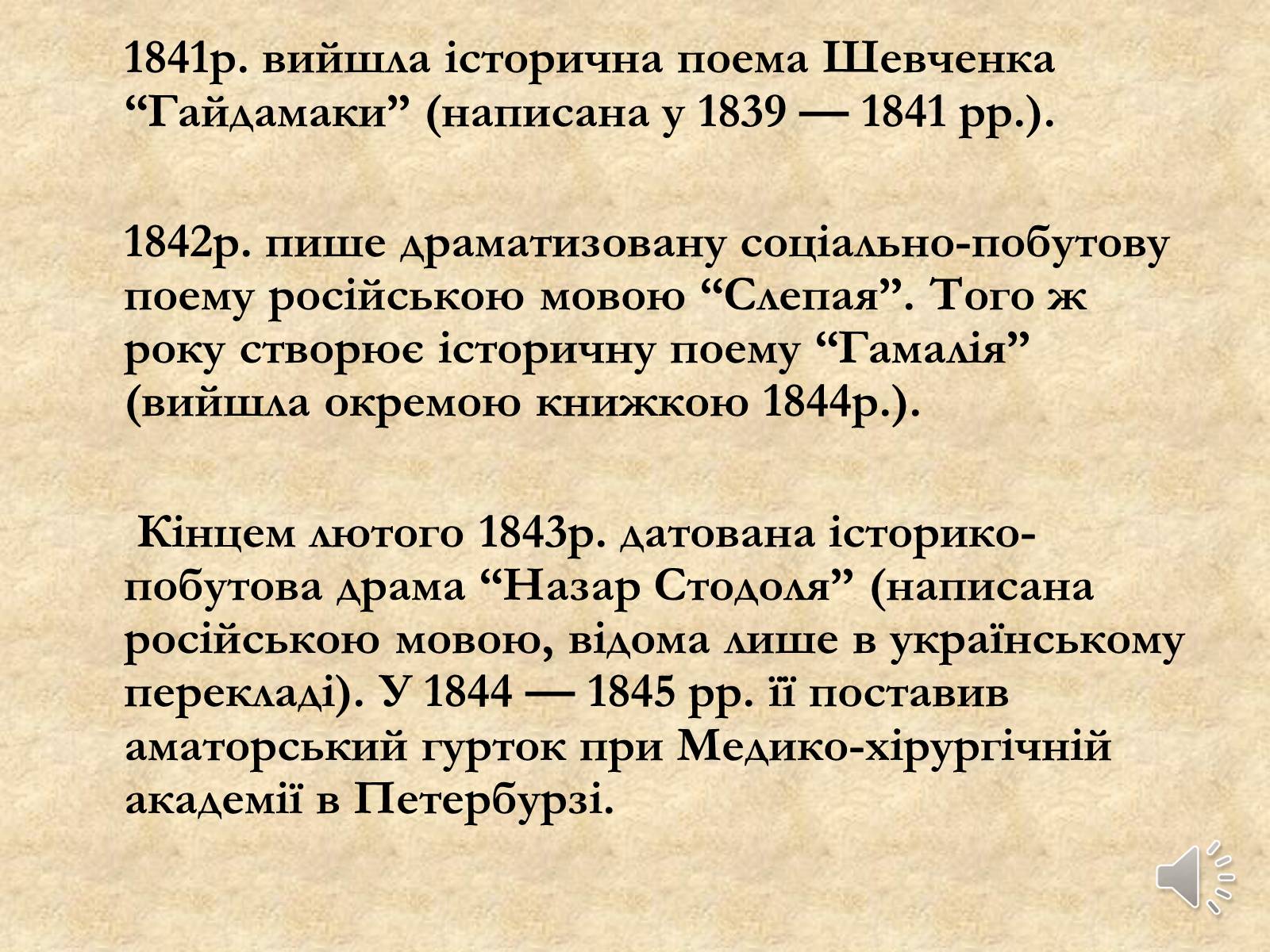 1841р. вийшла історична поема Шевченка “Гайдамаки” (написана у 1839 — 1841 рр.).

1842р. пише драматизовану соціально-побутову поему російською мовою “Слепая”. Того ж року створює історичну поему “Гамалія” (вийшла окремою книжкою 1844р.).

Кінцем лютого 1843р. датована історико-побутова драма “Назар Стодоля” (написана російською мовою, відома лише в українському перекладі). У 1844 — 1845 рр. її поставив аматорський гурток при Медико-хірургічній академії в Петербурзі.